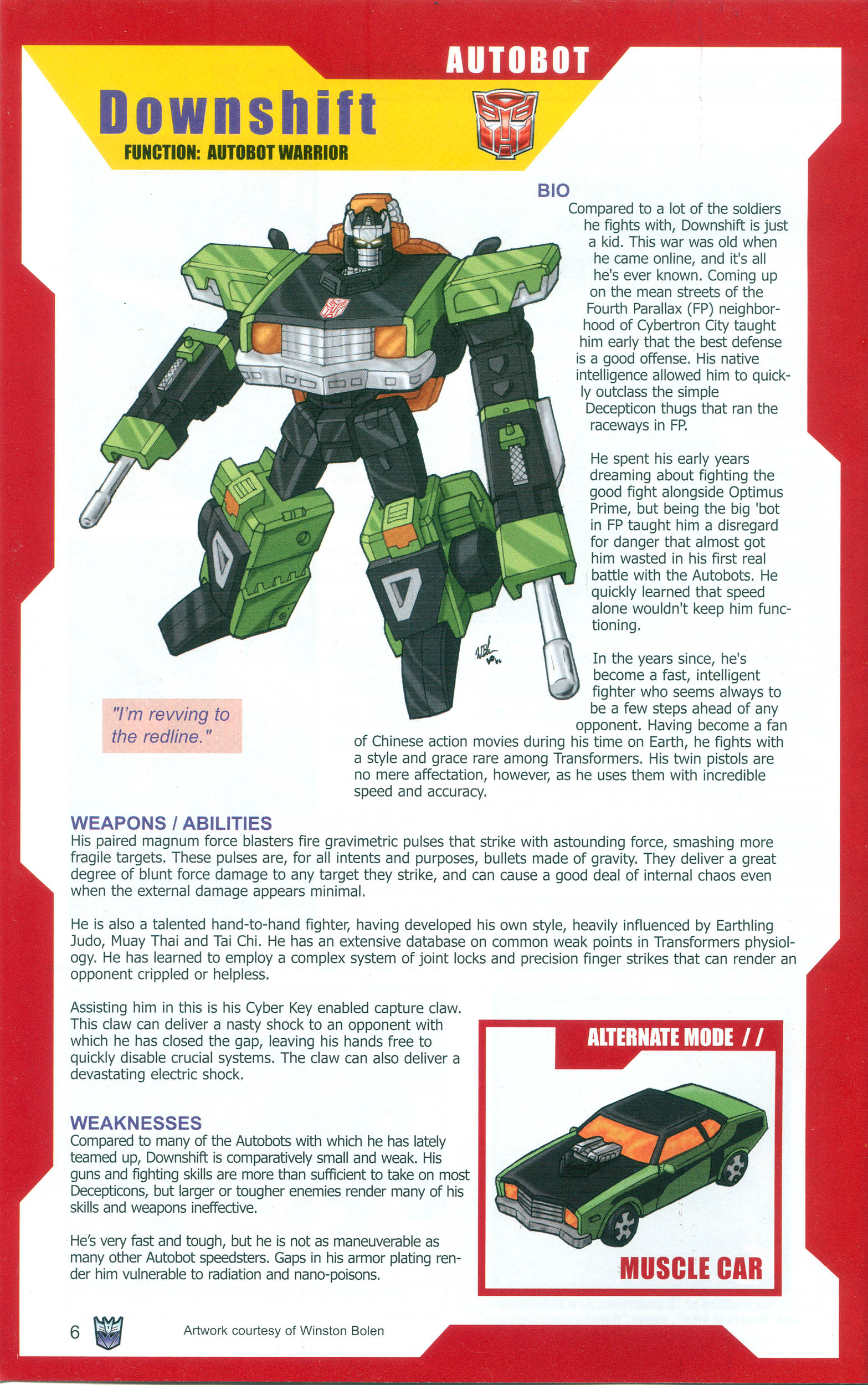 AUTOBOT

Downshift

FUNCTION: AUTOBOT WARRIOR

BIO

Compared to a lot of the soldiers he fights with, Downshift is just a kid. This war was old when he came online, and it's all he's ever known. Coming up on the mean streets of the Fourth Parallax (FP) neighborhood of Cybertron City taught him early that the best defense is a good offense. His native intelligence allowed him to quickly outclass the simple Decepticon thugs that ran the raceways in FP.

He spent his early years dreaming about fighting the good fight alongside Optimus Prime, but being the big 'bot in FP taught him a disregard for danger that almost got him wasted in his first real battle with the Autobots. He quickly learned that speed alone wouldn't keep him functioning.

In the years since, he's become a fast, intelligent fighter who seems always to be a few steps ahead of any opponent. Having become a fan of Chinese action movies during his time on Earth, he fights with a style and grace rare among Transformers. His twin pistols are no mere affectation, however, as he uses them with incredible speed and accuracy.

"I'm revving to the redline."

WEAPONS / ABILITIES

His paired magnum force blasters fire gravimetric pulses that strike with astounding force, smashing more fragile targets. These pulses are, for all intents and purposes, bullets made of gravity. They deliver a great degree of blunt force damage to any target they strike, and can cause a good deal of internal chaos even when the external damage appears minimal.

He is also a talented hand-to-hand fighter, having developed his own style, heavily influenced by Earthling Judo, Muay Thai and Tai Chi. He has an extensive database on common weak points in Transformers physiology. He has learned to employ a complex system of joint locks and precision finger strikes that can render an opponent crippled or helpless.

Assisting him in this is his Cyber Key enabled capture claw. This claw can deliver a nasty shock to an opponent with which he has closed the gap, leaving his hands free to quickly disable crucial systems. The claw can also deliver a devastating electric shock.

WEAKNESSES

Compared to many of the Autobots with which he has lately teamed up, Downshift is comparatively small and weak. His guns and fighting skills are more than sufficient to take on most Decepticons, but larger or tougher enemies render many of his skills and weapons ineffective.

He's very fast and tough, but he is not as maneuverable as many other Autobot speedsters. Gaps in his armor plating render him vulnerable to radiation and nano-poisons.

ALTERNATE MODE //

MUSCLE CAR

6

Artwork courtesy of Winston Bolen